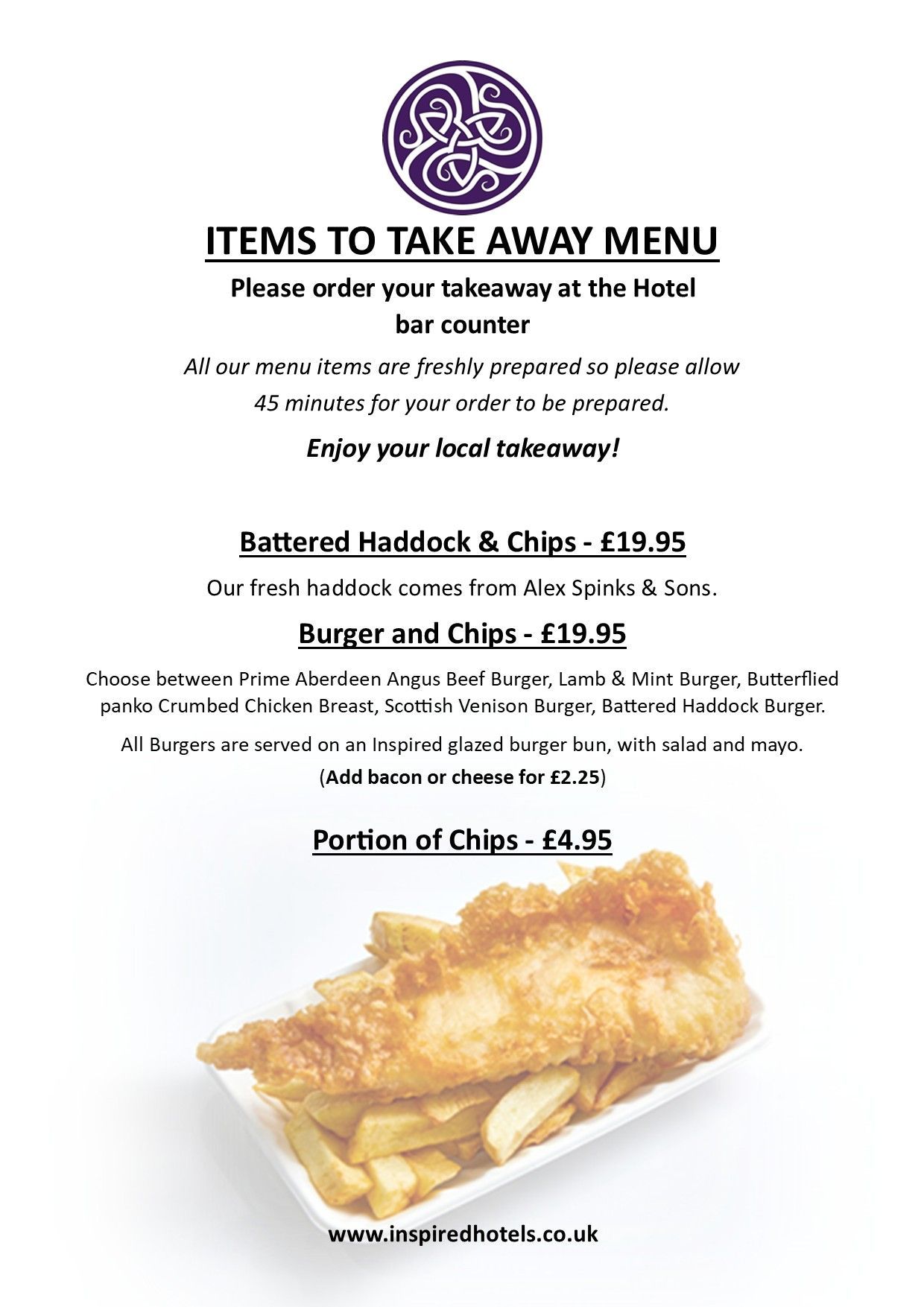 ITEMS TO TAKE AWAY MENU

Please order your takeaway at the Hotel bar counter

All our menu items are freshly prepared so please allow 45 minutes for your order to be prepared.

Enjoy your local takeaway!

Battered Haddock & Chips - £19.95

Our fresh haddock comes from Alex Spinks & Sons.

Burger and Chips - £19.95

Choose between Prime Aberdeen Angus Beef Burger, Lamb & Mint Burger, Butterflied panko Crumbed Chicken Breast, Scottish Venison Burger, Battered Haddock Burger.

All Burgers are served on an Inspired glazed burger bun, with salad and mayo.

(Add bacon or cheese for £2.25)

Portion of Chips - £4.95

www.inspiredhotels.co.uk